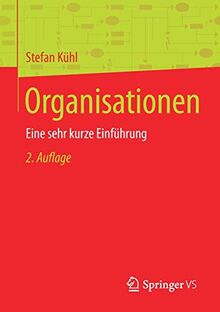 Stefan Kühl

Organisationen

Eine sehr kurze Einführung

2. Auflage

Springer VS